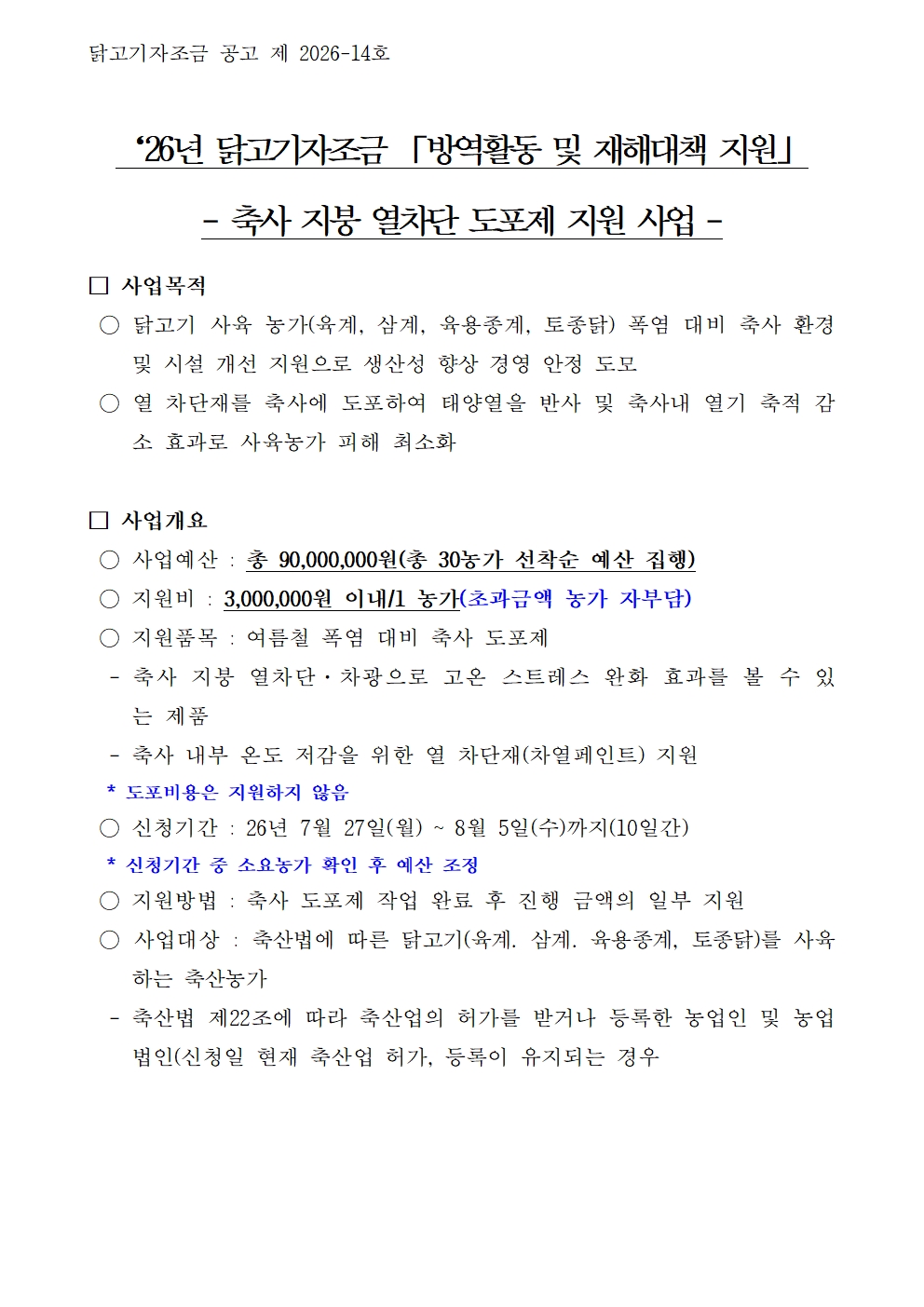 닭고기자조금 공고 제 2026-14호

‘26년 닭고기자조금 「방역활동 및 재해대책 지원」

- 축사 지붕 열차단 도포제 지원 사업 -

□ 사업목적

○ 닭고기 사육 농가(육계, 삼계, 육용종계, 토종닭) 폭염 대비 축사 환경 및 시설 개선 지원으로 생산성 향상 경영 안정 도모

○ 열 차단재를 축사에 도포하여 태양열을 반사 및 축사내 열기 축적 감소 효과로 사육농가 피해 최소화

□ 사업개요

○ 사업예산 : 총 90,000,000원(총 30농가 선착순 예산 집행)

○ 지원비 : 3,000,000원 이내/1 농가(초과금액 농가 자부담)

○ 지원품목 : 여름철 폭염 대비 축사 도포제

- 축사 지붕 열차단·차광으로 고온 스트레스 완화 효과를 볼 수 있는 제품

- 축사 내부 온도 저감을 위한 열 차단재(차열페인트) 지원

* 도포비용은 지원하지 않음

○ 신청기간 : 26년 7월 27일(월) ~ 8월 5일(수)까지(10일간)

* 신청기간 중 소요농가 확인 후 예산 조정

○ 지원방법 : 축사 도포제 작업 완료 후 진행 금액의 일부 지원

○ 사업대상 : 축산법에 따른 닭고기(육계. 삼계. 육용종계, 토종닭)를 사육하는 축산농가

- 축산법 제22조에 따라 축산업의 허가를 받거나 등록한 농업인 및 농업법인(신청일 현재 축산업 허가, 등록이 유지되는 경우